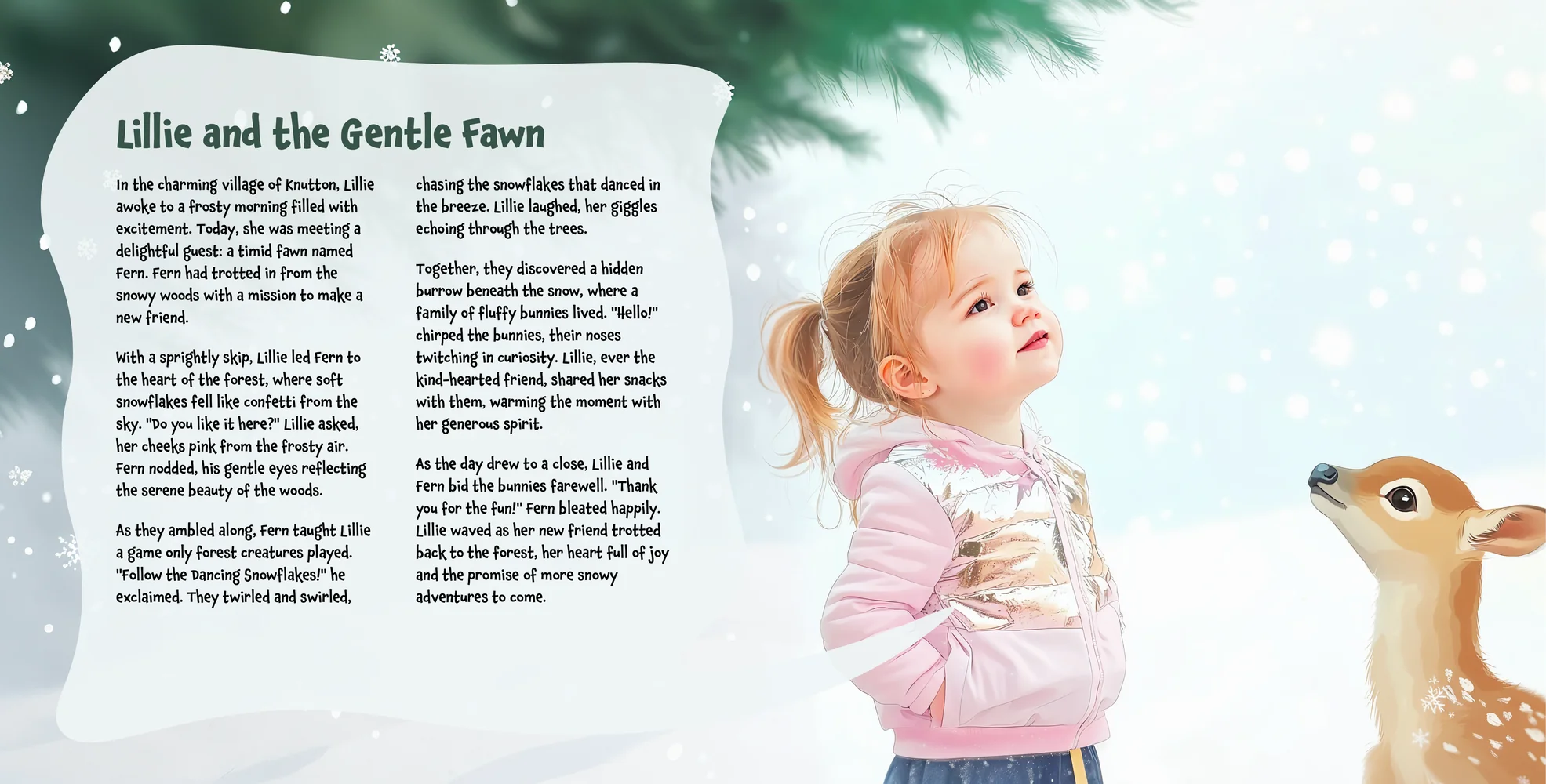 Lillie and the Gentle Fawn

In the charming village of Knutton, Lillie awoke to a frosty morning filled with excitement. Today, she was meeting a delightful guest: a timid fawn named Fern. Fern had trotted in from the snowy woods with a mission to make a new friend.

With a sprightly skip, Lillie led Fern to the heart of the forest, where soft snowflakes fell like confetti from the sky. "Do you like it here?" Lillie asked, her cheeks pink from the frosty air. Fern nodded, his gentle eyes reflecting the serene beauty of the woods.

As they ambled along, Fern taught Lillie a game only forest creatures played. "Follow the Dancing Snowflakes!" he exclaimed. They twirled and swirled, chasing the snowflakes that danced in the breeze. Lillie laughed, her giggles echoing through the trees.

Together, they discovered a hidden burrow beneath the snow, where a family of fluffy bunnies lived. "Hello!" chirped the bunnies, their noses twitching in curiosity. Lillie, ever the kind-hearted friend, shared her snacks with them, warming the moment with her generous spirit.

As the day drew to a close, Lillie and Fern bid the bunnies farewell. "Thank you for the fun!" Fern bleated happily. Lillie waved as her new friend trotted back to the forest, her heart full of joy and the promise of more snowy adventures to come.